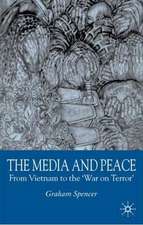 THE MEDIA AND PEACE
From Vietnam to the 'War on Terror'

Graham Spencer